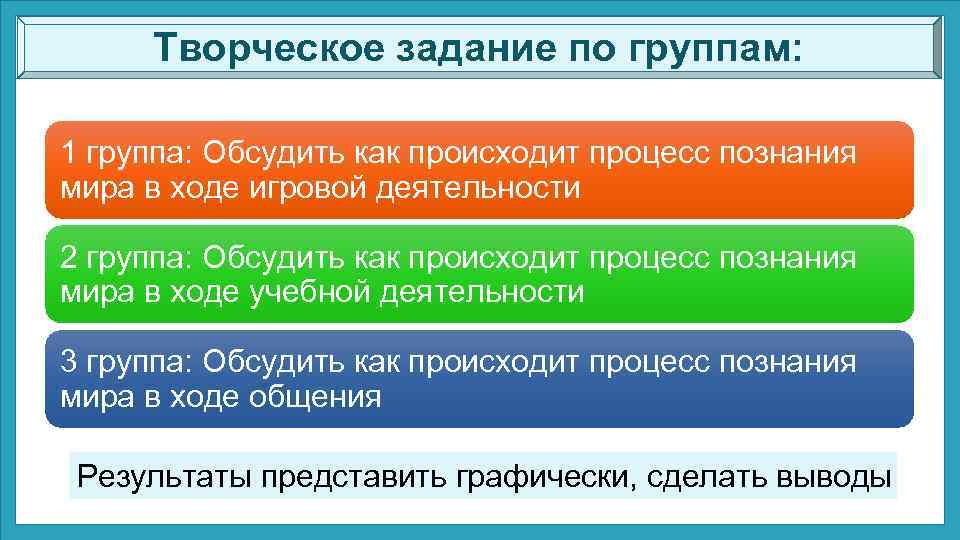 Творческое задание по группам:

1 группа: Обсудить как происходит процесс познания мира в ходе игровой деятельности

2 группа: Обсудить как происходит процесс познания мира в ходе учебной деятельности

3 группа: Обсудить как происходит процесс познания мира в ходе общения

Результаты представить графически, сделать выводы